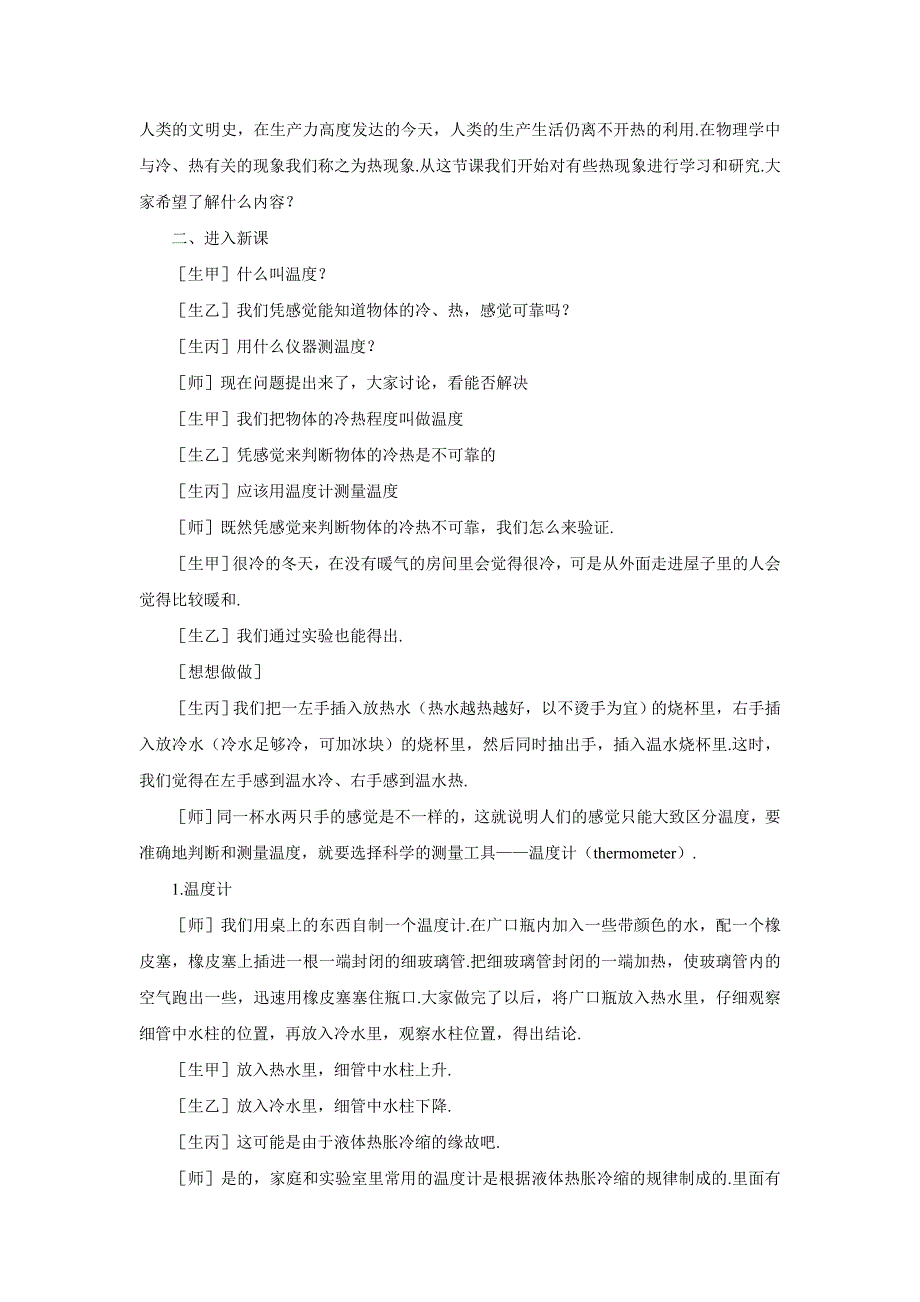 人类的文明史，在生产力高度发达的今天，人类的生产生活仍离不开热的利用.在物理学中与冷、热有关的现象我们称之为热现象.从这节课我们开始对有些热现象进行学习和研究.大家希望了解什么内容？

二、进入新课

［生甲］什么叫温度？

［生乙］我们凭感觉能知道物体的冷、热，感觉可靠吗？

［生丙］用什么仪器测温度？

［师］现在问题提出来了，大家讨论，看能否解决

［生甲］我们把物体的冷热程度叫做温度

［生乙］凭感觉来判断物体的冷热是不可靠的

［生丙］应该用温度计测量温度

［师］既然凭感觉来判断物体的冷热不可靠，我们怎么来验证.

［生甲］很冷的冬天，在没有暖气的房间里会觉得很冷，可是从外面走进屋子里的人会觉得比较暖和.

［生乙］我们通过实验也能得出.

［想想做做］

［生丙］我们把一左手插入放热水（热水越热越好，以不烫手为宜）的烧杯里，右手插入放冷水（冷水足够冷，可加冰块）的烧杯里，然后同时抽出手，插入温水烧杯里.这时，我们觉得在左手感到温水冷、右手感到温水热.

［师］同一杯水两只手的感觉是不一样的，这就说明人们的感觉只能大致区分温度，要准确地判断和测量温度，就要选择科学的测量工具——温度计（thermometer）.

1.温度计

［师］我们用桌上的东西自制一个温度计.在广口瓶内加入一些带颜色的水，配一个橡皮塞，橡皮塞上插进一根一端封闭的细玻璃管.把细玻璃管封闭的一端加热，使玻璃管内的空气跑出一些，迅速用橡皮塞塞住瓶口.大家做完了以后，将广口瓶放入热水里，仔细观察细管中水柱的位置，再放入冷水里，观察水柱位置，得出结论.

［生甲］放入热水里，细管中水柱上升.

［生乙］放入冷水里，细管中水柱下降.

［生丙］这可能是由于液体热胀冷缩的缘故吧.

［师］是的，家庭和实验室里常用的温度计是根据液体热胀冷缩的规律制成的.里面有